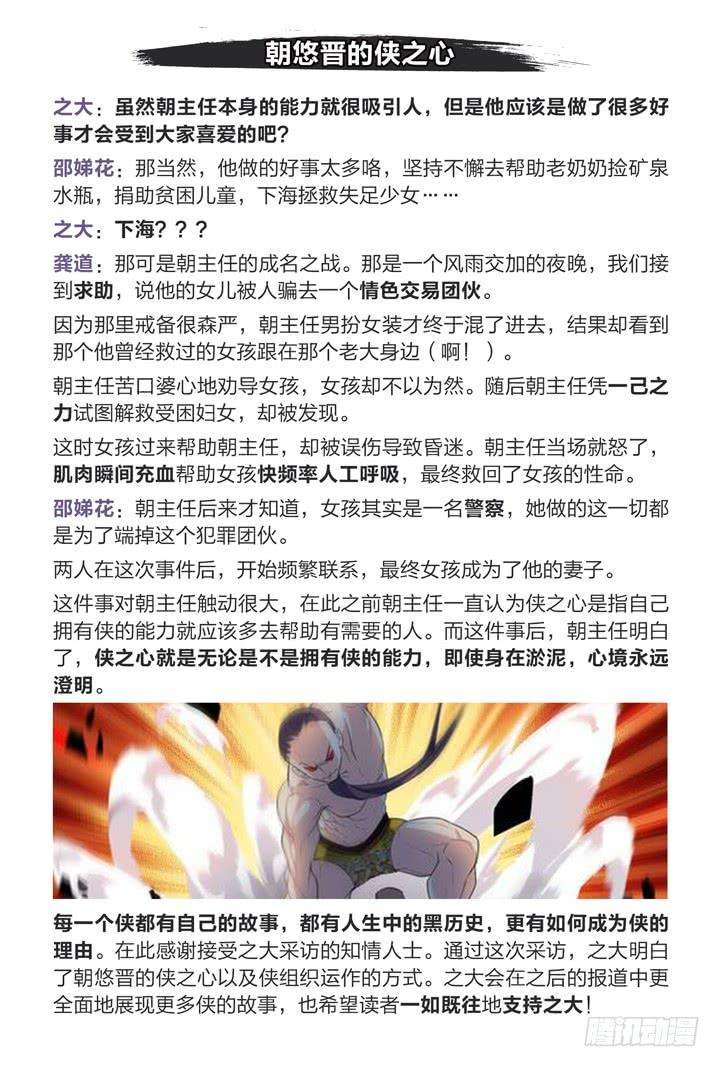 朝悠晋的侠之心

之大：虽然朝主任本身的能力就很吸引人，但是他应该是做了很多好事才会受到大家喜爱的吧？

邵娣花：那当然，他做的好事太多咯，坚持不懈去帮助老奶奶捡矿泉水瓶，捐助贫困儿童，下海拯救失足少女……

之大：下海？？？

龚道：那可是朝主任的成名之战。那是一个风雨交加的夜晚，我们接到求助，说他的女儿被人骗去一个情色交易团伙。

因为那里戒备很森严，朝主任男扮女装才终于混了进去，结果却看到那个他曾经救过的女孩跟在那个老大身边（啊！）。

朝主任苦口婆心地劝导女孩，女孩却不以为然。随后朝主任凭一己之力试图解救受困妇女，却被发现。

这时女孩过来帮助朝主任，却被误伤导致昏迷。朝主任当场就怒了，肌肉瞬间充血帮助女孩快频率人工呼吸，最终救回了女孩的性命。

邵娣花：朝主任后来才知道，女孩其实是一名警察，她做的这一切都是为了端掉这个犯罪团伙。

两人在这次事件后，开始频繁联系，最终女孩成为了他的妻子。

这件事对朝主任触动很大，在此之前朝主任一直认为侠之心是指自己拥有侠的能力就应该多去帮助有需要的人。而这件事后，朝主任明白了，侠之心就是无论是不是拥有侠的能力，即使身在淤泥，心境永远澄明。

每一个侠都有自己的故事，都有人生中的黑历史，更有如何成为侠的理由。在此感谢接受之大采访的知情人士。通过这次采访，之大明白了朝悠晋的侠之心以及侠组织运作的方式。之大会在之后的报道中更全面地展现更多侠的故事，也希望读者一如既往地支持之大！

腾讯动漫